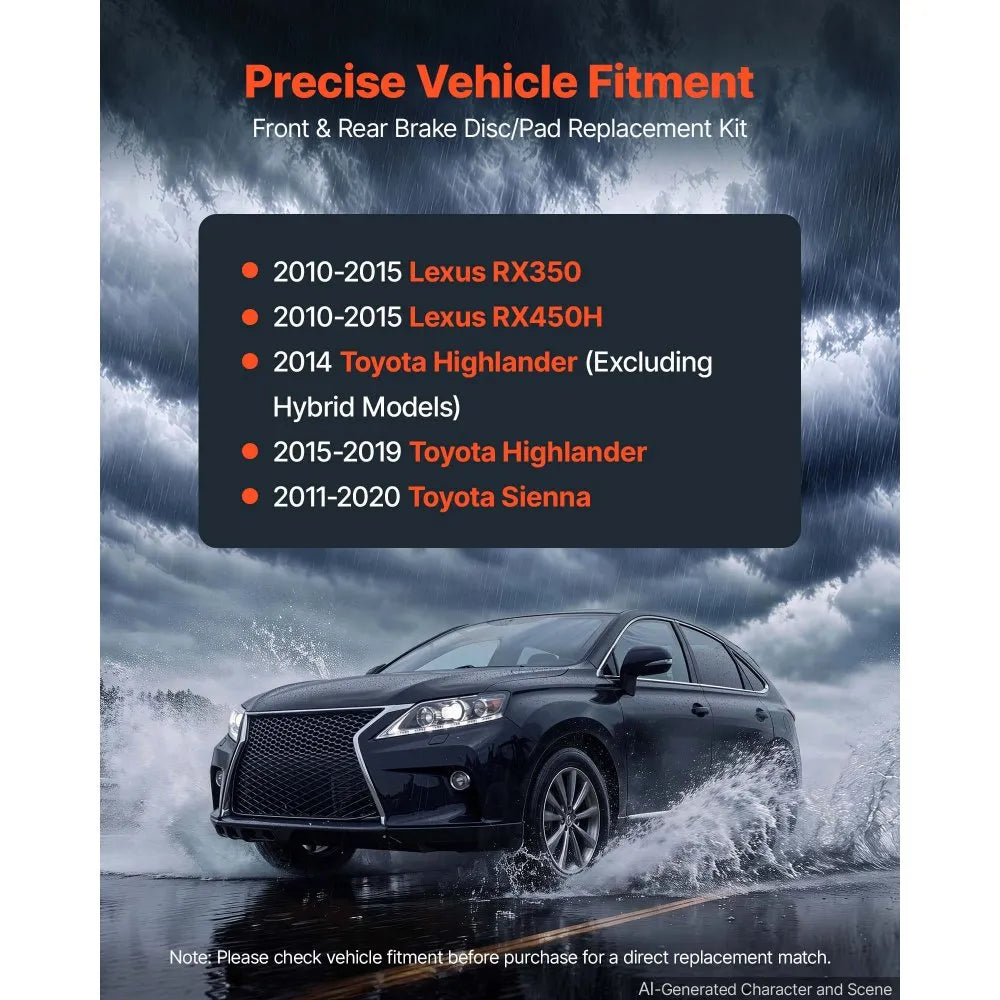 Precise Vehicle Fitment

Front & Rear Brake Disc/Pad Replacement Kit

• 2010-2015 Lexus RX350
• 2010-2015 Lexus RX450H
• 2014 Toyota Highlander (Excluding Hybrid Models)
• 2015-2019 Toyota Highlander
• 2011-2020 Toyota Sienna

Note: Please check vehicle fitment before purchase for a direct replacement match.

AI-Generated Character and Scene